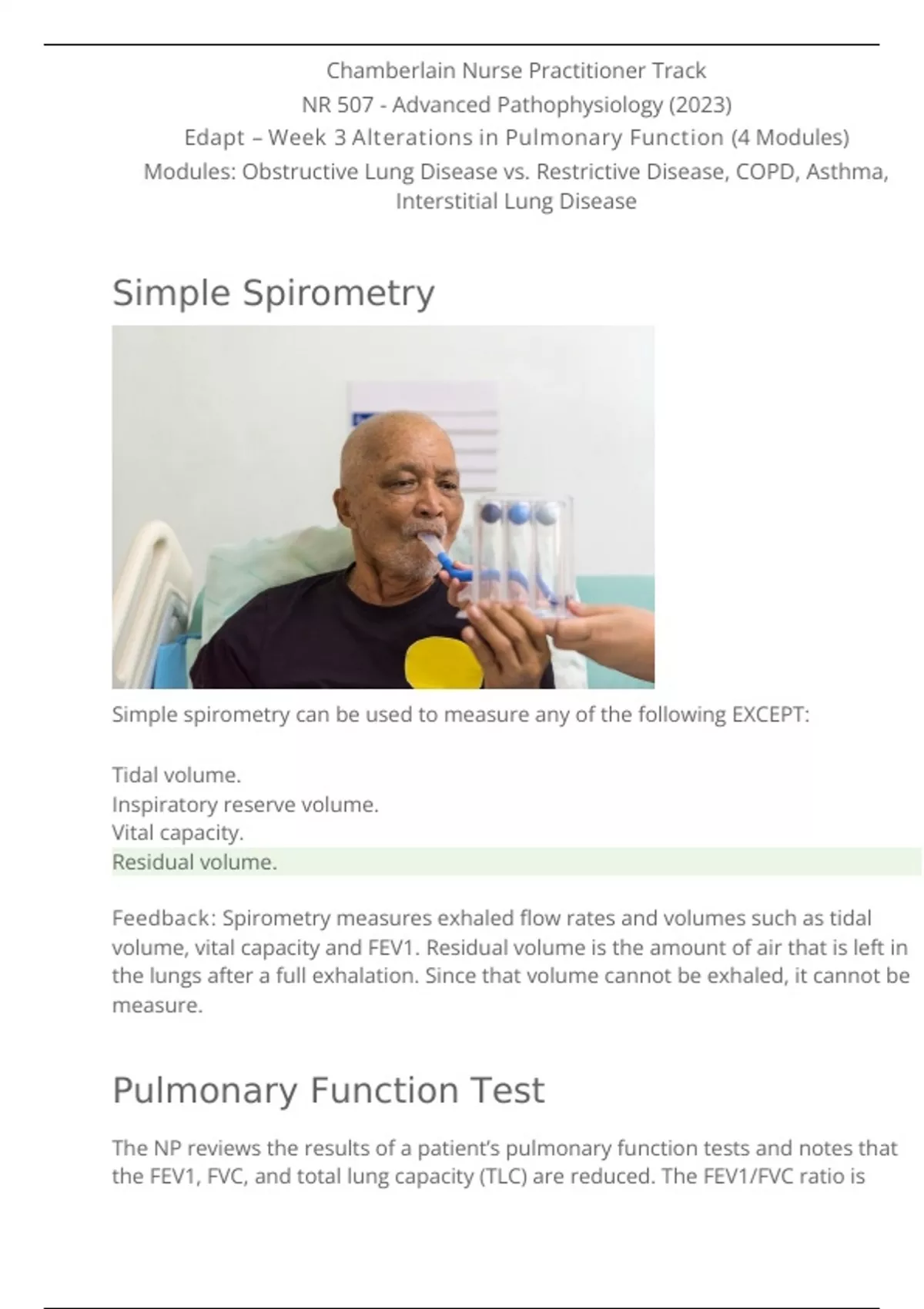 Chamberlain Nurse Practitioner Track
NR 507 - Advanced Pathophysiology (2023)
Edapt – Week 3 Alterations in Pulmonary Function (4 Modules)
Modules: Obstructive Lung Disease vs. Restrictive Disease, COPD, Asthma, Interstitial Lung Disease

Simple Spirometry

Simple spirometry can be used to measure any of the following EXCEPT:

Tidal volume.
Inspiratory reserve volume.
Vital capacity.
Residual volume.

Feedback: Spirometry measures exhaled flow rates and volumes such as tidal volume, vital capacity and FEV1. Residual volume is the amount of air that is left in the lungs after a full exhalation. Since that volume cannot be exhaled, it cannot be measure.

Pulmonary Function Test

The NP reviews the results of a patient's pulmonary function tests and notes that the FEV1, FVC, and total lung capacity (TLC) are reduced. The FEV1/FVC ratio is